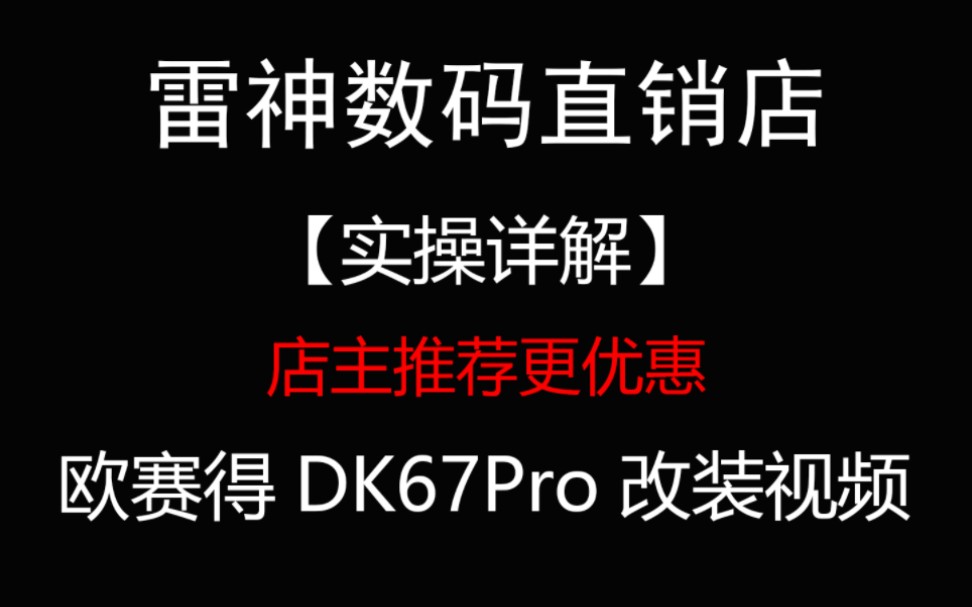 雷神数码直销店

【实操详解】

店主推荐更优惠

欧赛得 DK67Pro 改装视频